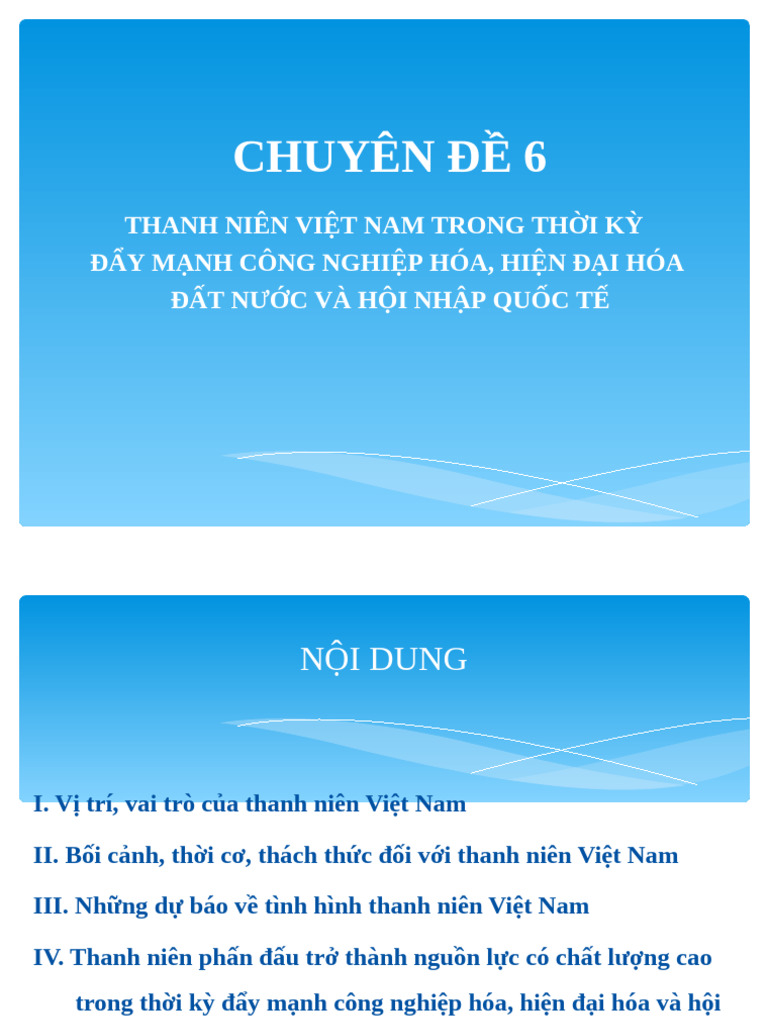 CHUYÊN ĐỀ 6

THANH NIÊN VIỆT NAM TRONG THỜI KỲ ĐẨY MẠNH CÔNG NGHIỆP HÓA, HIỆN ĐẠI HÓA ĐẤT NƯỚC VÀ HỘI NHẬP QUỐC TẾ

NỘI DUNG

I. Vị trí, vai trò của thanh niên Việt Nam

II. Bối cảnh, thời cơ, thách thức đối với thanh niên Việt Nam

III. Những dự báo về tình hình thanh niên Việt Nam

IV. Thanh niên phấn đấu trở thành nguồn lực có chất lượng cao trong thời kỳ đẩy mạnh công nghiệp hóa, hiện đại hóa và hội